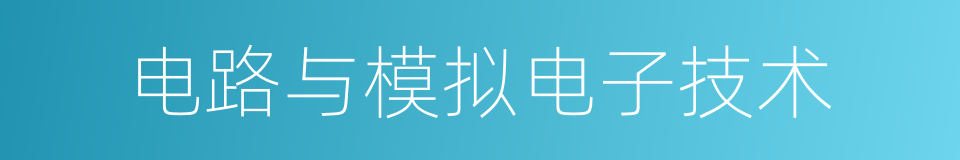 电路与模拟电子技术